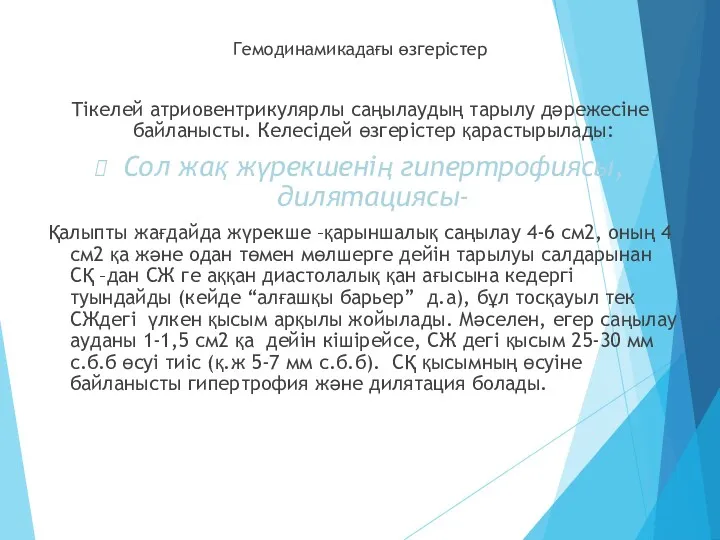 Гемодинамикадағы өзгерістер

Тікелей атриовентрикулярлы саңылаудың тарылу дәрежесіне байланысты. Келесідей өзгерістер қарастырылады:

Сол жақ жүрекшенің гипертрофиясы, дилятациясы-

Қалыпты жағдайда жүрекше –қарыншалық саңылау 4-6 см2, оның 4 см2 қа және одан төмен мөлшерге дейін тарылуы салдарынан СҚ –дан СЖ ге аққан диастолалық қан ағысына кедергі туындайды (кейде “алғашқы барьер” д.а), бұл тосқауыл тек СЖдегі үлкен қысым арқылы жойылады. Мәселен, егер саңылау ауданы 1-1,5 см2 қа дейін кішірейсе, СЖ дегі қысым 25-30 мм с.б.б өсуі тиіс (қ.ж 5-7 мм с.б.б). СҚ қысымның өсуіне байланысты гипертрофия және дилятация болады.